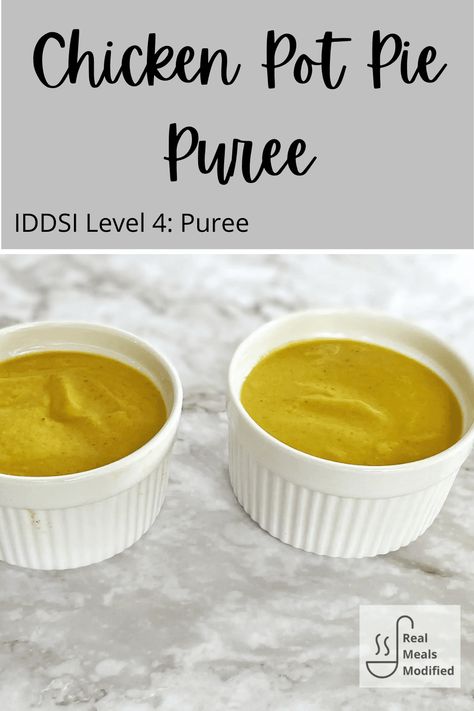 Chicken Pot Pie Puree

IDDSI Level 4: Puree

Real Meals Modified